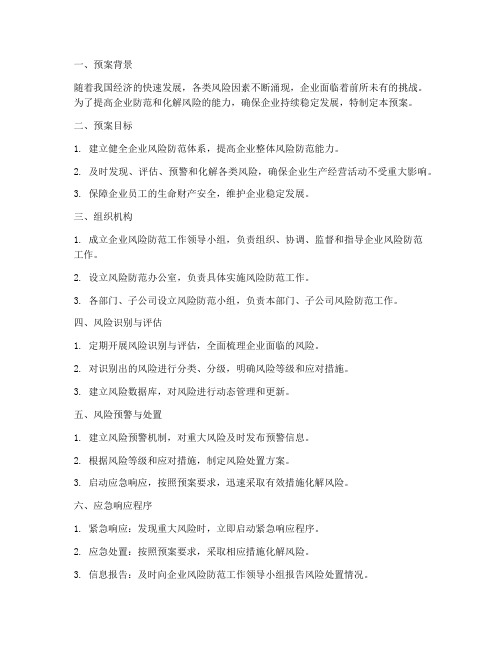 一、预案背景

随着我国经济的快速发展，各类风险因素不断涌现，企业面临着前所未有的挑战。为了提高企业防范和化解风险的能力，确保企业持续稳定发展，特制定本预案。

二、预案目标

1. 建立健全企业风险防范体系，提高企业整体风险防范能力。

2. 及时发现、评估、预警和化解各类风险，确保企业生产经营活动不受重大影响。

3. 保障企业员工的生命财产安全，维护企业稳定发展。

三、组织机构

1. 成立企业风险防范工作领导小组，负责组织、协调、监督和指导企业风险防范工作。

2. 设立风险防范办公室，负责具体实施风险防范工作。

3. 各部门、子公司设立风险防范小组，负责本部门、子公司风险防范工作。

四、风险识别与评估

1. 定期开展风险识别与评估，全面梳理企业面临的风险。

2. 对识别出的风险进行分类、分级，明确风险等级和应对措施。

3. 建立风险数据库，对风险进行动态管理和更新。

五、风险预警与处置

1. 建立风险预警机制，对重大风险及时发布预警信息。

2. 根据风险等级和应对措施，制定风险处置方案。

3. 启动应急响应，按照预案要求，迅速采取有效措施化解风险。

六、应急响应程序

1. 紧急响应：发现重大风险时，立即启动紧急响应程序。

2. 应急处置：按照预案要求，采取相应措施化解风险。

3. 信息报告：及时向企业风险防范工作领导小组报告风险处置情况。